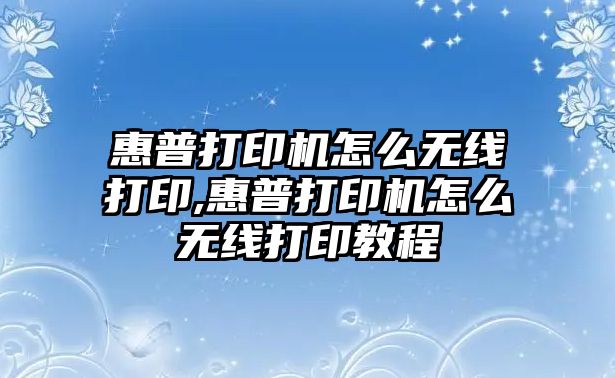 惠普打印机怎么无线打印,惠普打印机怎么无线打印教程